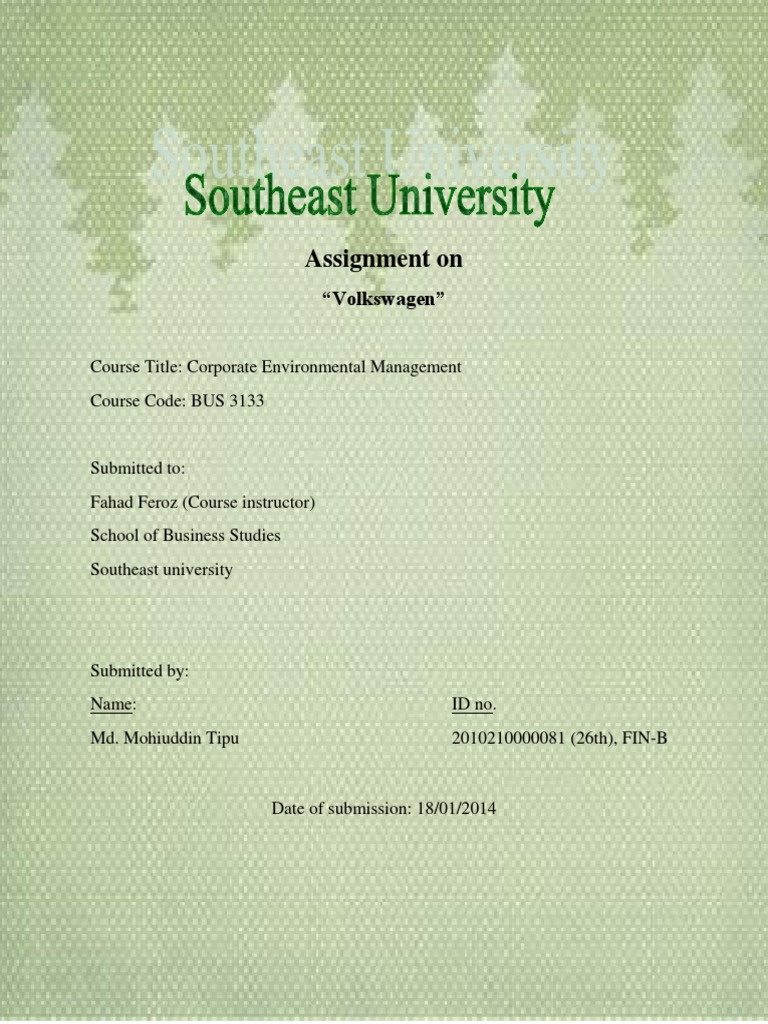 Southeast University

Southeast University

Assignment on

“Volkswagen”

Course Title: Corporate Environmental Management

Course Code: BUS 3133

Submitted to:

Fahad Feroz (Course instructor)

School of Business Studies

Southeast university

Submitted by:

| Name: | ID no. |
|---|---|
| Md. Mohiuddin Tipu | 2010210000081 (26th), FIN-B |

Date of submission: 18/01/2014